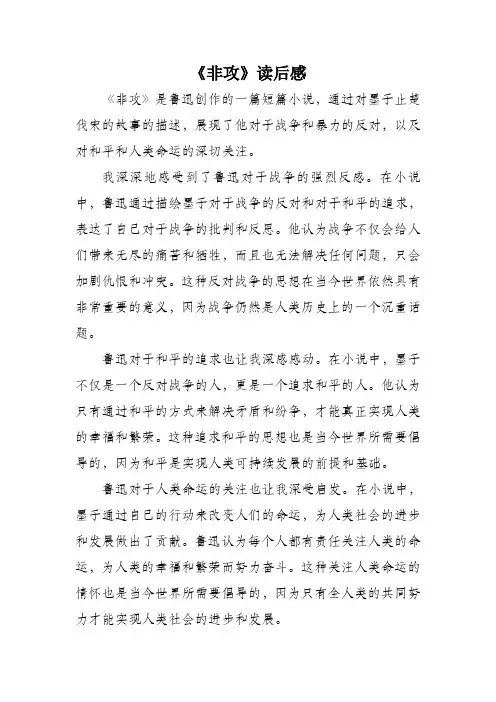 《非攻》读后感

《非攻》是鲁迅创作的一篇短篇小说，通过对墨子止楚伐宋的故事的描述，展现了他对于战争和暴力的反对，以及对和平和人类命运的深切关注。

我深深地感受到了鲁迅对于战争的强烈反感。在小说中，鲁迅通过描绘墨子对于战争的反对和对于和平的追求，表达了自己对于战争的批判和反思。他认为战争不仅会给人们带来无尽的痛苦和牺牲，而且也无法解决任何问题，只会加剧仇恨和冲突。这种反对战争的思想在当今世界依然具有非常重要的意义，因为战争仍然是人类历史上的一个沉重话题。

鲁迅对于和平的追求也让我深感感动。在小说中，墨子不仅是一个反对战争的人，更是一个追求和平的人。他认为只有通过和平的方式来解决矛盾和纷争，才能真正实现人类的幸福和繁荣。这种追求和平的思想也是当今世界所需要倡导的，因为和平是实现人类可持续发展的前提和基础。

鲁迅对于人类命运的关注也让我深受启发。在小说中，墨子通过自己的行动来改变人们的命运，为人类社会的进步和发展做出了贡献。鲁迅认为每个人都有责任关注人类的命运，为人类的幸福和繁荣而努力奋斗。这种关注人类命运的情怀也是当今世界所需要倡导的，因为只有全人类的共同努力才能实现人类社会的进步和发展。